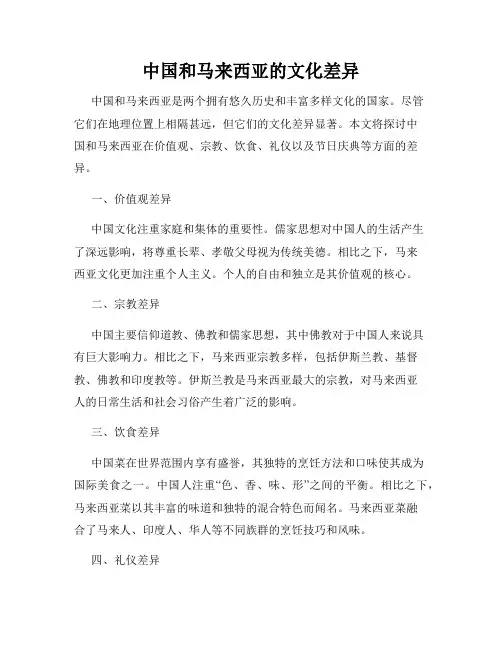 中国和马来西亚的文化差异

中国和马来西亚是两个拥有悠久历史和丰富多样文化的国家。尽管它们在地理位置上相隔甚远，但它们的文化差异显著。本文将探讨中国和马来西亚在价值观、宗教、饮食、礼仪以及节日庆典等方面的差异。

一、价值观差异

中国文化注重家庭和集体的重要性。儒家思想对中国人的生活产生了深远影响，将尊重长辈、孝敬父母视为传统美德。相比之下，马来西亚文化更加注重个人主义。个人的自由和独立是其价值观的核心。

二、宗教差异

中国主要信仰道教、佛教和儒家思想，其中佛教对于中国人来说具有巨大影响力。相比之下，马来西亚宗教多样，包括伊斯兰教、基督教、佛教和印度教等。伊斯兰教是马来西亚最大的宗教，对马来西亚人的日常生活和社会习俗产生着广泛的影响。

三、饮食差异

中国菜在世界范围内享有盛誉，其独特的烹饪方法和口味使其成为国际美食之一。中国人注重“色、香、味、形”之间的平衡。相比之下，马来西亚菜以其丰富的味道和独特的混合特色而闻名。马来西亚菜融合了马来人、印度人、华人等不同族群的烹饪技巧和风味。

四、礼仪差异